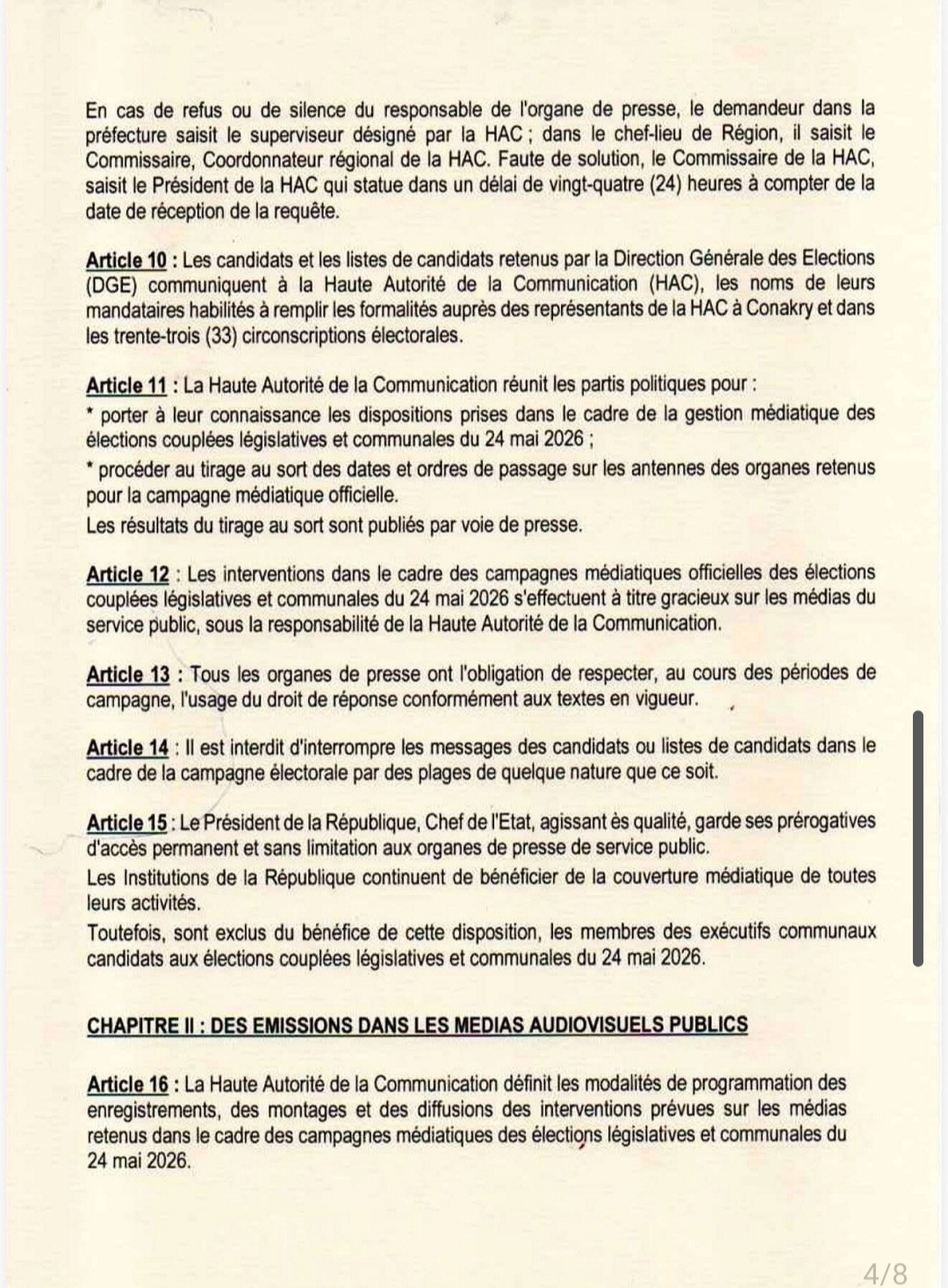 En cas de refus ou de silence du responsable de l'organe de presse, le demandeur dans la préfecture saisit le superviseur désigné par la HAC ; dans le chef-lieu de Région, il saisit le Commissaire, Coordonnateur régional de la HAC. Faute de solution, le Commissaire de la HAC, saisit le Président de la HAC qui statue dans un délai de vingt-quatre (24) heures à compter de la date de réception de la requête.

Article 10 : Les candidats et les listes de candidats retenus par la Direction Générale des Elections (DGE) communiquent à la Haute Autorité de la Communication (HAC), les noms de leurs mandataires habilités à remplir les formalités auprès des représentants de la HAC à Conakry et dans les trente-trois (33) circonscriptions électorales.

Article 11 : La Haute Autorité de la Communication réunit les partis politiques pour :
* porter à leur connaissance les dispositions prises dans le cadre de la gestion médiatique des élections couplées législatives et communales du 24 mai 2026 ;
* procéder au tirage au sort des dates et ordres de passage sur les antennes des organes retenus pour la campagne médiatique officielle.
Les résultats du tirage au sort sont publiés par voie de presse.

Article 12 : Les interventions dans le cadre des campagnes médiatiques officielles des élections couplées législatives et communales du 24 mai 2026 s'effectuent à titre gracieux sur les médias du service public, sous la responsabilité de la Haute Autorité de la Communication.

Article 13 : Tous les organes de presse ont l'obligation de respecter, au cours des périodes de campagne, l'usage du droit de réponse conformément aux textes en vigueur.

Article 14 : Il est interdit d'interrompre les messages des candidats ou listes de candidats dans le cadre de la campagne électorale par des plages de quelque nature que ce soit.

Article 15 : Le Président de la République, Chef de l'Etat, agissant ès qualité, garde ses prérogatives d'accès permanent et sans limitation aux organes de presse de service public.
Les Institutions de la République continuent de bénéficier de la couverture médiatique de toutes leurs activités.
Toutefois, sont exclus du bénéfice de cette disposition, les membres des exécutifs communaux candidats aux élections couplées législatives et communales du 24 mai 2026.

CHAPITRE II : DES EMISSIONS DANS LES MEDIAS AUDIOVISUELS PUBLICS

Article 16 : La Haute Autorité de la Communication définit les modalités de programmation des enregistrements, des montages et des diffusions des interventions prévues sur les médias retenus dans le cadre des campagnes médiatiques des élections législatives et communales du 24 mai 2026.

4/8